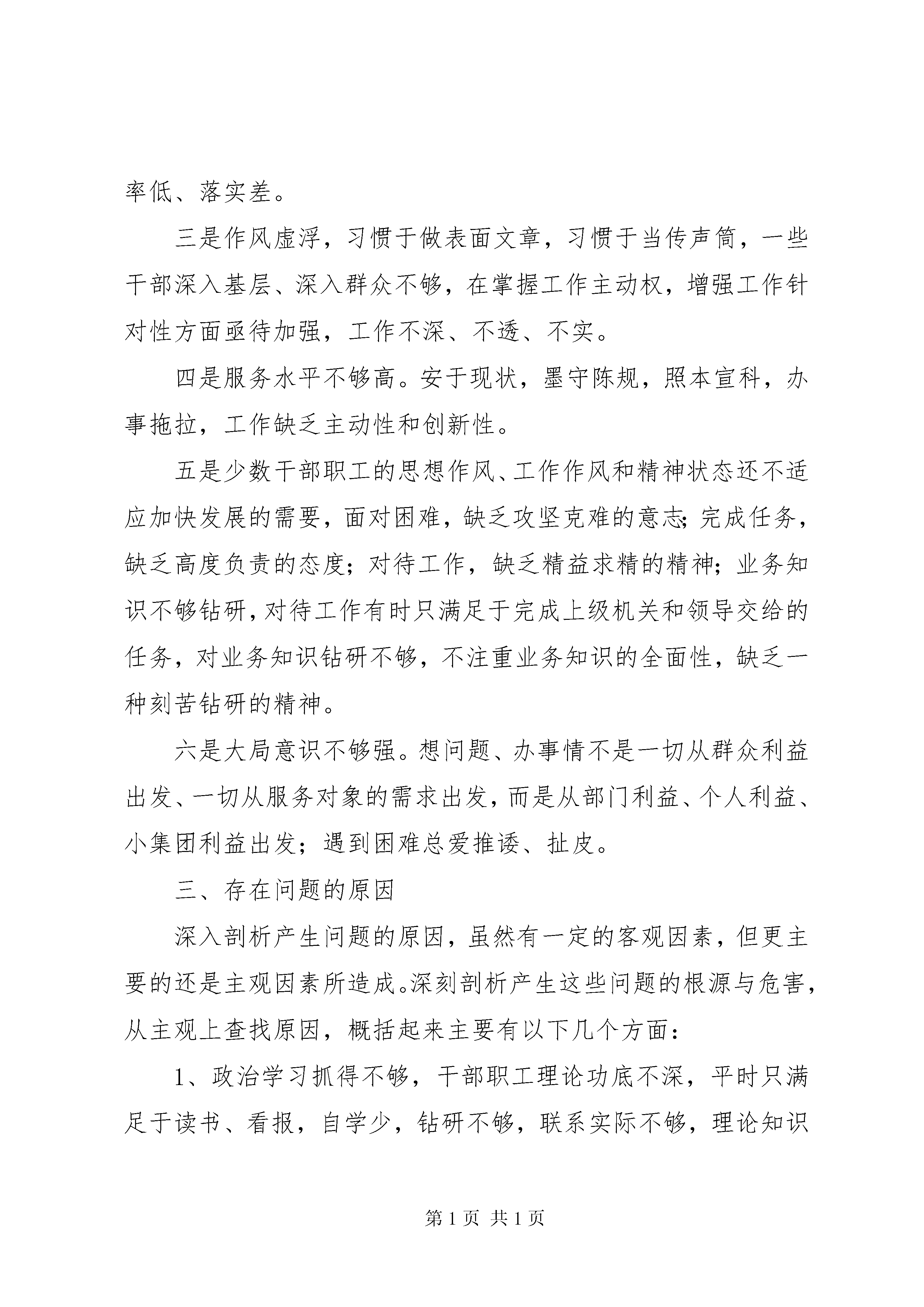 率低、落实差。

三是作风虚浮，习惯于做表面文章，习惯于当传声筒，一些干部深入基层、深入群众不够，在掌握工作主动权，增强工作针对性方面亟待加强，工作不深、不透、不实。

四是服务水平不够高。安于现状，墨守陈规，照本宣科，办事拖拉，工作缺乏主动性和创新性。

五是少数干部职工的思想作风、工作作风和精神状态还不适应加快发展的需要，面对困难，缺乏攻坚克难的意志；完成任务，缺乏高度负责的态度；对待工作，缺乏精益求精的精神；业务知识不够钻研，对待工作有时只满足于完成上级机关和领导交给的任务，对业务知识钻研不够，不注重业务知识的全面性，缺乏一种刻苦钻研的精神。

六是大局意识不够强。想问题、办事情不是一切从群众利益出发、一切从服务对象的需求出发，而是从部门利益、个人利益、小集团利益出发；遇到困难总爱推诿、扯皮。

三、存在问题的原因

深入剖析产生问题的原因，虽然有一定的客观因素，但更主要的还是主观因素所造成。深刻剖析产生这些问题的根源与危害，从主观上查找原因，概括起来主要有以下几个方面：

1、政治学习抓得不够，干部职工理论功底不深，平时只满足于读书、看报，自学少，钻研不够，联系实际不够，理论知识

第 1 页 共 1 页